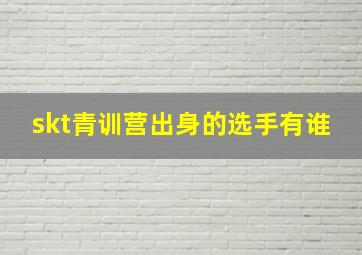 skt青训营出身的选手有谁